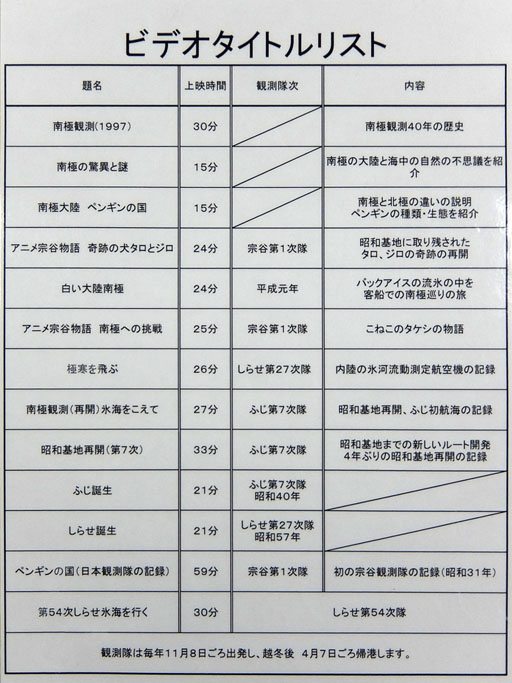 ビデオタイトルリスト

| 題名 | 上映時間 | 観測隊次 | 内容 |
|---|---|---|---|
| 南極観測(1997) | 30分 | | 南極観測40年の歴史 |
| 南極の驚異と謎 | 15分 | | 南極の大陸と海中の自然の不思議を紹介 |
| 南極大陸 ペンギンの国 | 15分 | | 南極と北極の違いの説明 ペンギンの種類・生態を紹介 |
| アニメ宗谷物語 奇跡の犬タロとジロ | 24分 | 宗谷第1次隊 | 昭和基地に取り残された タロ、ジロの奇跡の再開 |
| 白い大陸南極 | 24分 | 平成元年 | パックアイスの流氷の中を 客船での南極巡りの旅 |
| アニメ宗谷物語 南極への挑戦 | 25分 | 宗谷第1次隊 | こねこのタケシの物語 |
| 極寒を飛ぶ | 26分 | しらせ第27次隊 | 内陸の氷河流動測定航空機の記録 |
| 南極観測(再開)氷海をこえて | 27分 | ふじ第7次隊 | 昭和基地再開、ふじ初航海の記録 |
| 昭和基地再開(第7次) | 33分 | ふじ第7次隊 | 昭和基地までの新しいルート開発 4年ぶりの昭和基地再開の記録 |
| ふじ誕生 | 21分 | ふじ第7次隊 昭和40年 | |
| しらせ誕生 | 21分 | しらせ第27次隊 昭和57年 | |
| ペンギンの国(日本観測隊の記録) | 59分 | 宗谷第1次隊 | 初の宗谷観測隊の記録(昭和31年) |
| 第54次しらせ氷海を行く | 30分 | しらせ第54次隊 | |

観測隊は毎年11月8日ごろ出発し、越冬後 4月7日ごろ帰港します。